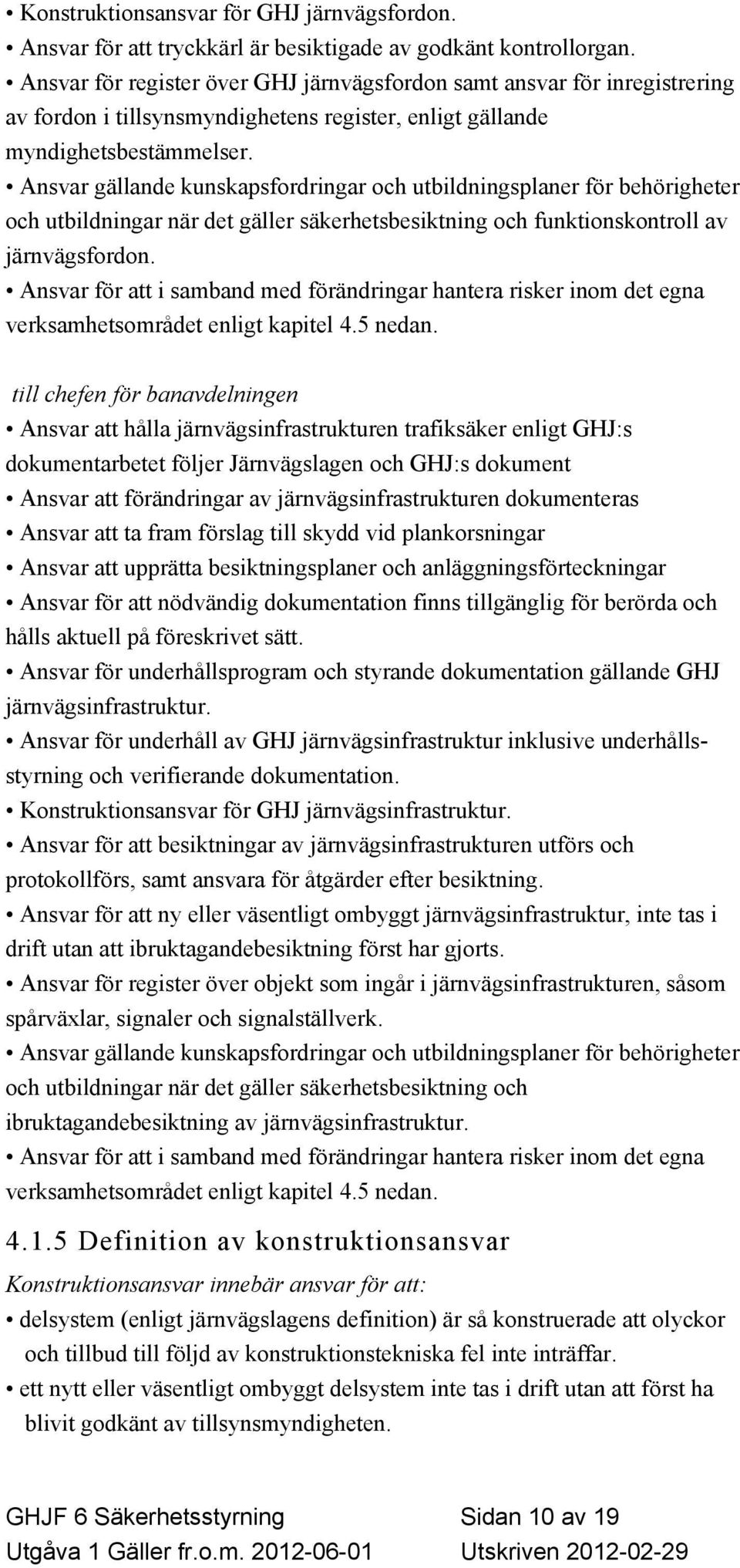 • Konstruktionsansvar för GHJ järnvägsfordon.
• Ansvar för att tryckkärl är besiktigade av godkänt kontrollorgan.
• Ansvar för register över GHJ järnvägsfordon samt ansvar för inregistrering av fordon i tillsynsmyndighetens register, enligt gällande myndighetsbestämmelser.
• Ansvar gällande kunskapsfordringar och utbildningsplaner för behörigheter och utbildningar när det gäller säkerhetsbesiktning och funktionskontroll av järnvägsfordon.
• Ansvar för att i samband med förändringar hantera risker inom det egna verksamhetsområdet enligt kapitel 4.5 nedan.

till chefen för banavdelningen
• Ansvar att hålla järnvägsinfrastrukturen trafiksäker enligt GHJ:s dokumentarbetet följer Järnvägslagen och GHJ:s dokument
• Ansvar att förändringar av järnvägsinfrastrukturen dokumenteras
• Ansvar att ta fram förslag till skydd vid plankorsningar
• Ansvar att upprätta besiktningsplaner och anläggningsförteckningar
• Ansvar för att nödvändig dokumentation finns tillgänglig för berörda och hålls aktuell på föreskrivet sätt.
• Ansvar för underhållsprogram och styrande dokumentation gällande GHJ järnvägsinfrastruktur.
• Ansvar för underhåll av GHJ järnvägsinfrastruktur inklusive underhållsstyrning och verifierande dokumentation.
• Konstruktionsansvar för GHJ järnvägsinfrastruktur.
• Ansvar för att besiktningar av järnvägsinfrastrukturen utförs och protokollförs, samt ansvara för åtgärder efter besiktning.
• Ansvar för att ny eller väsentligt ombyggt järnvägsinfrastruktur, inte tas i drift utan att ibruktagandebesiktning först har gjorts.
• Ansvar för register över objekt som ingår i järnvägsinfrastrukturen, såsom spårväxlar, signaler och signalställverk.
• Ansvar gällande kunskapsfordringar och utbildningsplaner för behörigheter och utbildningar när det gäller säkerhetsbesiktning och ibruktagandebesiktning av järnvägsinfrastruktur.
• Ansvar för att i samband med förändringar hantera risker inom det egna verksamhetsområdet enligt kapitel 4.5 nedan.

4.1.5 Definition av konstruktionsansvar
Konstruktionsansvar innebär ansvar för att:
• delsystem (enligt järnvägslagens definition) är så konstruerade att olyckor och tillbud till följd av konstruktionstekniska fel inte inträffar.
• ett nytt eller väsentligt ombyggt delsystem inte tas i drift utan att först ha blivit godkänt av tillsynsmyndigheten.

GHJF 6 Säkerhetsstyrning Sidan 10 av 19
Utgåva 1 Gäller fr.o.m. 2012-06-01 Utskriven 2012-02-29